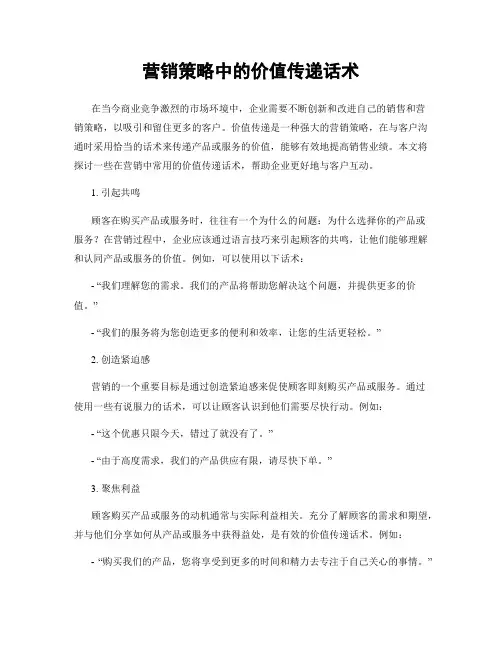 营销策略中的价值传递话术

在当今商业竞争激烈的市场环境中，企业需要不断创新和改进自己的销售和营销策略，以吸引和留住更多的客户。价值传递是一种强大的营销策略，在与客户沟通时采用恰当的话术来传递产品或服务的价值，能够有效地提高销售业绩。本文将探讨一些在营销中常用的价值传递话术，帮助企业更好地与客户互动。

1. 引起共鸣

顾客在购买产品或服务时，往往有一个为什么的问题：为什么选择你的产品或服务？在营销过程中，企业应该通过语言技巧来引起顾客的共鸣，让他们能够理解和认同产品或服务的价值。例如，可以使用以下话术：

- “我们理解您的需求。我们的产品将帮助您解决这个问题，并提供更多的价值。”

- “我们的服务将为您创造更多的便利和效率，让您的生活更轻松。”

2. 创造紧迫感

营销的一个重要目标是通过创造紧迫感来促使顾客即刻购买产品或服务。通过使用一些有说服力的话术，可以让顾客认识到他们需要尽快行动。例如：

- “这个优惠只限今天，错过了就没有了。”

- “由于高度需求，我们的产品供应有限，请尽快下单。”

3. 聚焦利益

顾客购买产品或服务的动机通常与实际利益相关。充分了解顾客的需求和期望，并与他们分享如何从产品或服务中获得益处，是有效的价值传递话术。例如：

- “购买我们的产品，您将享受到更多的时间和精力去专注于自己关心的事情。”